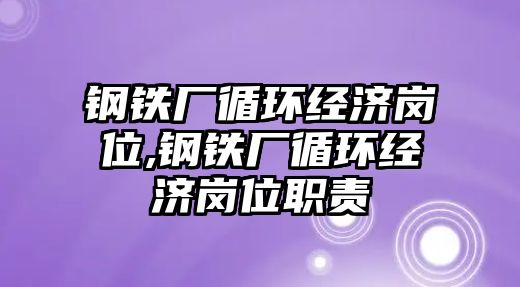 钢铁厂循环经济岗位,钢铁厂循环经济岗位职责